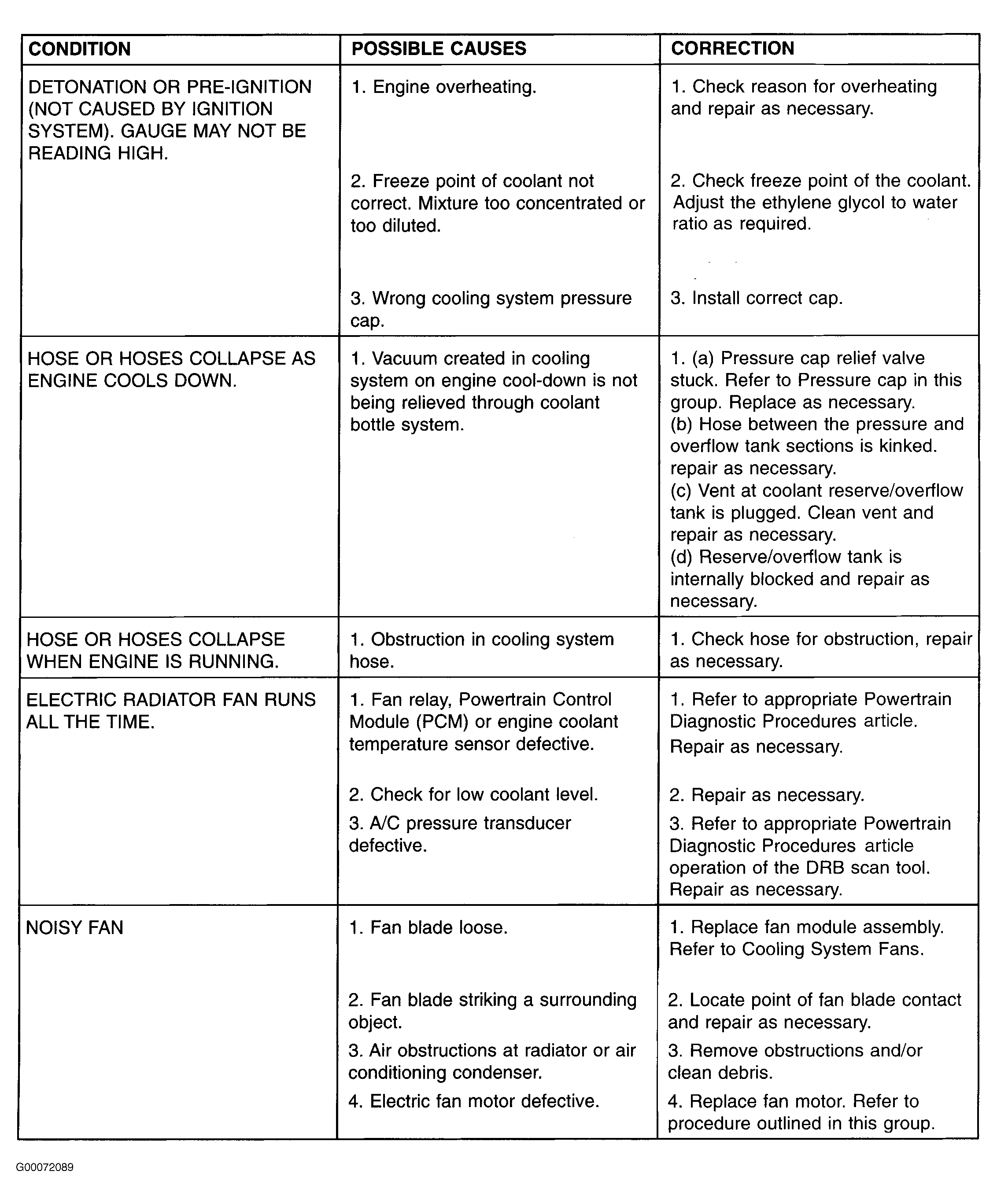 | CONDITION | POSSIBLE CAUSES | CORRECTION |
|---|---|---|
| DETONATION OR PRE-IGNITION (NOT CAUSED BY IGNITION SYSTEM). GAUGE MAY NOT BE READING HIGH. | 1. Engine overheating. | 1. Check reason for overheating and repair as necessary. |
| | 2. Freeze point of coolant not correct. Mixture too concentrated or too diluted. | 2. Check freeze point of the coolant. Adjust the ethylene glycol to water ratio as required. |
| | 3. Wrong cooling system pressure cap. | 3. Install correct cap. |
| HOSE OR HOSES COLLAPSE AS ENGINE COOLS DOWN. | 1. Vacuum created in cooling system on engine cool-down is not being relieved through coolant bottle system. | 1. (a) Pressure cap relief valve stuck. Refer to Pressure cap in this group. Replace as necessary. (b) Hose between the pressure and overflow tank sections is kinked. repair as necessary. (c) Vent at coolant reserve/overflow tank is plugged. Clean vent and repair as necessary. (d) Reserve/overflow tank is internally blocked and repair as necessary. |
| HOSE OR HOSES COLLAPSE WHEN ENGINE IS RUNNING. | 1. Obstruction in cooling system hose. | 1. Check hose for obstruction, repair as necessary. |
| ELECTRIC RADIATOR FAN RUNS ALL THE TIME. | 1. Fan relay, Powertrain Control Module (PCM) or engine coolant temperature sensor defective. | 1. Refer to appropriate Powertrain Diagnostic Procedures article. Repair as necessary. |
| | 2. Check for low coolant level. | 2. Repair as necessary. |
| | 3. A/C pressure transducer defective. | 3. Refer to appropriate Powertrain Diagnostic Procedures article operation of the DRB scan tool. Repair as necessary. |
| NOISY FAN | 1. Fan blade loose. | 1. Replace fan module assembly. Refer to Cooling System Fans. |
| | 2. Fan blade striking a surrounding object. | 2. Locate point of fan blade contact and repair as necessary. |
| | 3. Air obstructions at radiator or air conditioning condenser. | 3. Remove obstructions and/or clean debris. |
| | 4. Electric fan motor defective. | 4. Replace fan motor. Refer to procedure outlined in this group. |

G00072089